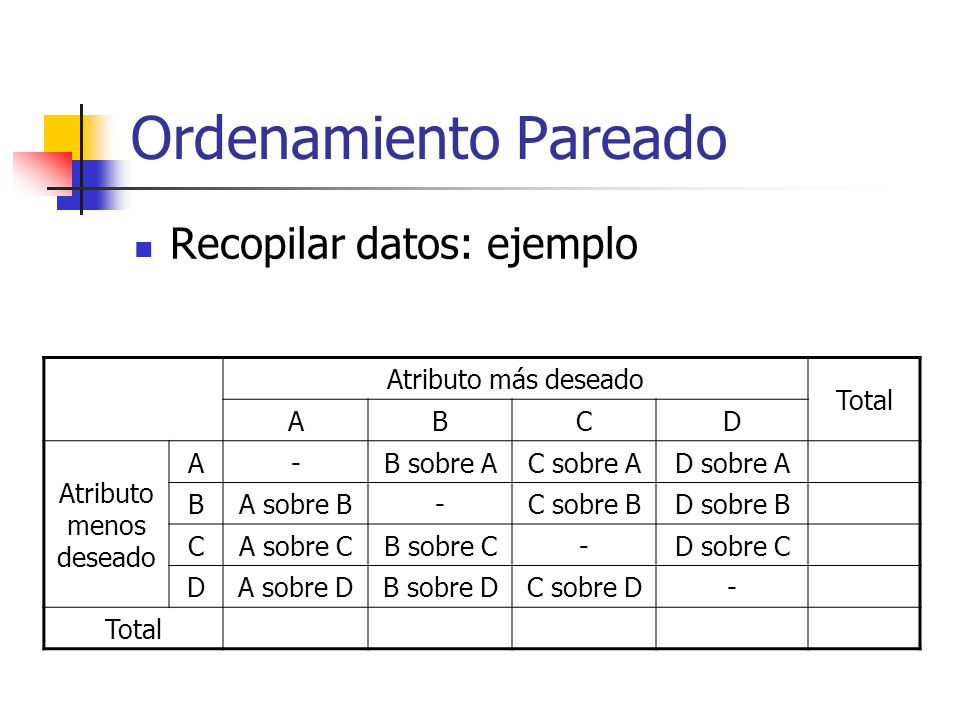 Ordenamiento Pareado

Recopilar datos: ejemplo

| | | Atributo más deseado | | | | Total |
|---|---|---|---|---|---|---|
| | | A | B | C | D | |
| Atributo menos deseado | A | - | B sobre A | C sobre A | D sobre A | |
| | B | A sobre B | - | C sobre B | D sobre B | |
| | C | A sobre C | B sobre C | - | D sobre C | |
| | D | A sobre D | B sobre D | C sobre D | - | |
| Total | | | | | | |